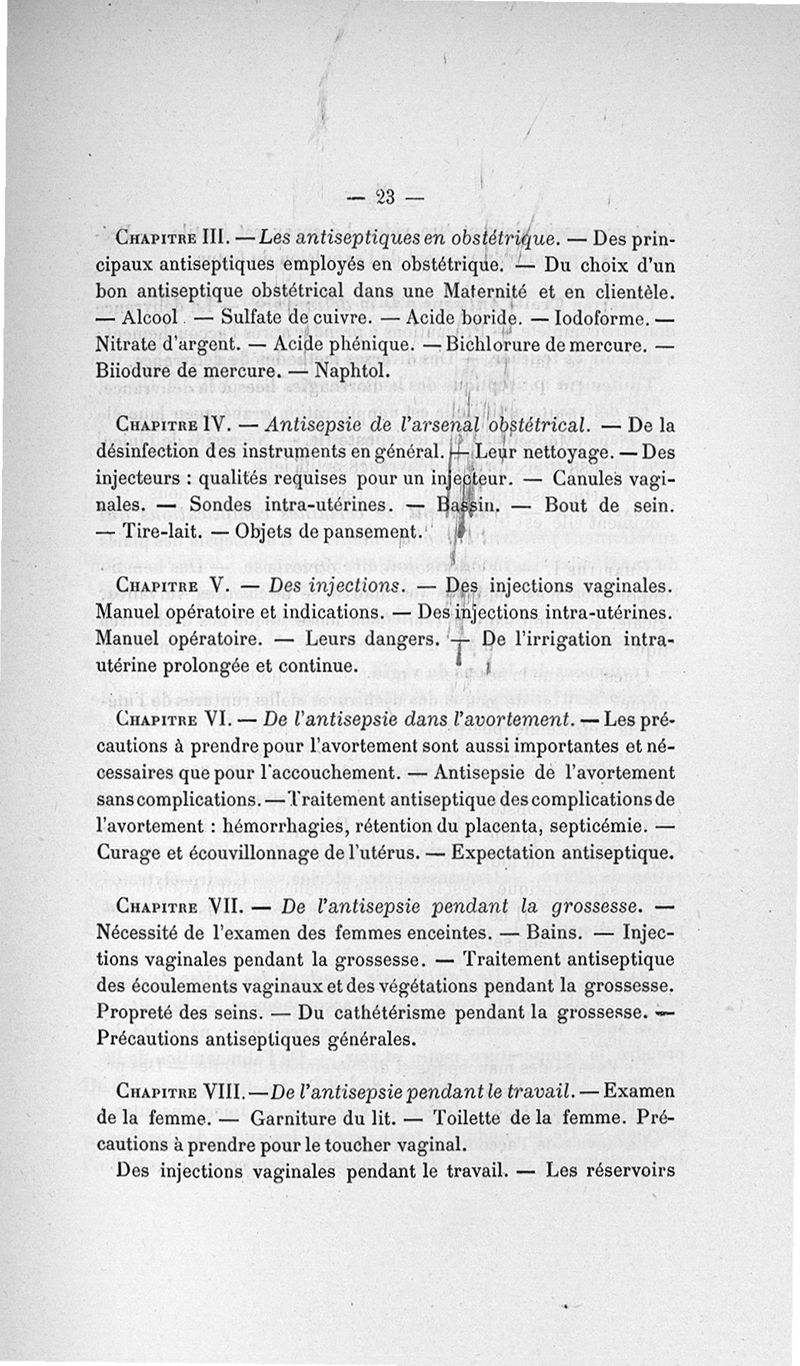 — 23 —

Chapitre III. — Les antiseptiques en obstétrique. — Des principaux antiseptiques employés en obstétrique. — Du choix d'un bon antiseptique obstétrical dans une Maternité et en clientèle. — Alcool. — Sulfate de cuivre. — Acide boride. — Iodoforme. — Nitrate d'argent. — Acide phénique. — Bichlorure de mercure. — Biiodure de mercure. — Naphtol.

Chapitre IV. — Antisepsie de l'arsenal obstétrical. — De la désinfection des instruments en général. — Leur nettoyage. — Des injecteurs : qualités requises pour un injecteur. — Canules vaginales. — Sondes intra-utérines. — Bassin. — Bout de sein. — Tire-lait. — Objets de pansement.

Chapitre V. — Des injections. — Des injections vaginales. Manuel opératoire et indications. — Des injections intra-utérines. Manuel opératoire. — Leurs dangers. — De l'irrigation intra-utérine prolongée et continue.

Chapitre VI. — De l'antisepsie dans l'avortement. — Les précautions à prendre pour l'avortement sont aussi importantes et nécessaires que pour l'accouchement. — Antisepsie de l'avortement sans complications. — Traitement antiseptique des complications de l'avortement : hémorrhagies, rétention du placenta, septicémie. — Curage et écouvillonnage de l'utérus. — Expectation antiseptique.

Chapitre VII. — De l'antisepsie pendant la grossesse. — Nécessité de l'examen des femmes enceintes. — Bains. — Injections vaginales pendant la grossesse. — Traitement antiseptique des écoulements vaginaux et des végétations pendant la grossesse. Propreté des seins. — Du cathétérisme pendant la grossesse. — Précautions antiseptiques générales.

Chapitre VIII. — De l'antisepsie pendant le travail. — Examen de la femme. — Garniture du lit. — Toilette de la femme. Précautions à prendre pour le toucher vaginal.

Des injections vaginales pendant le travail. — Les réservoirs